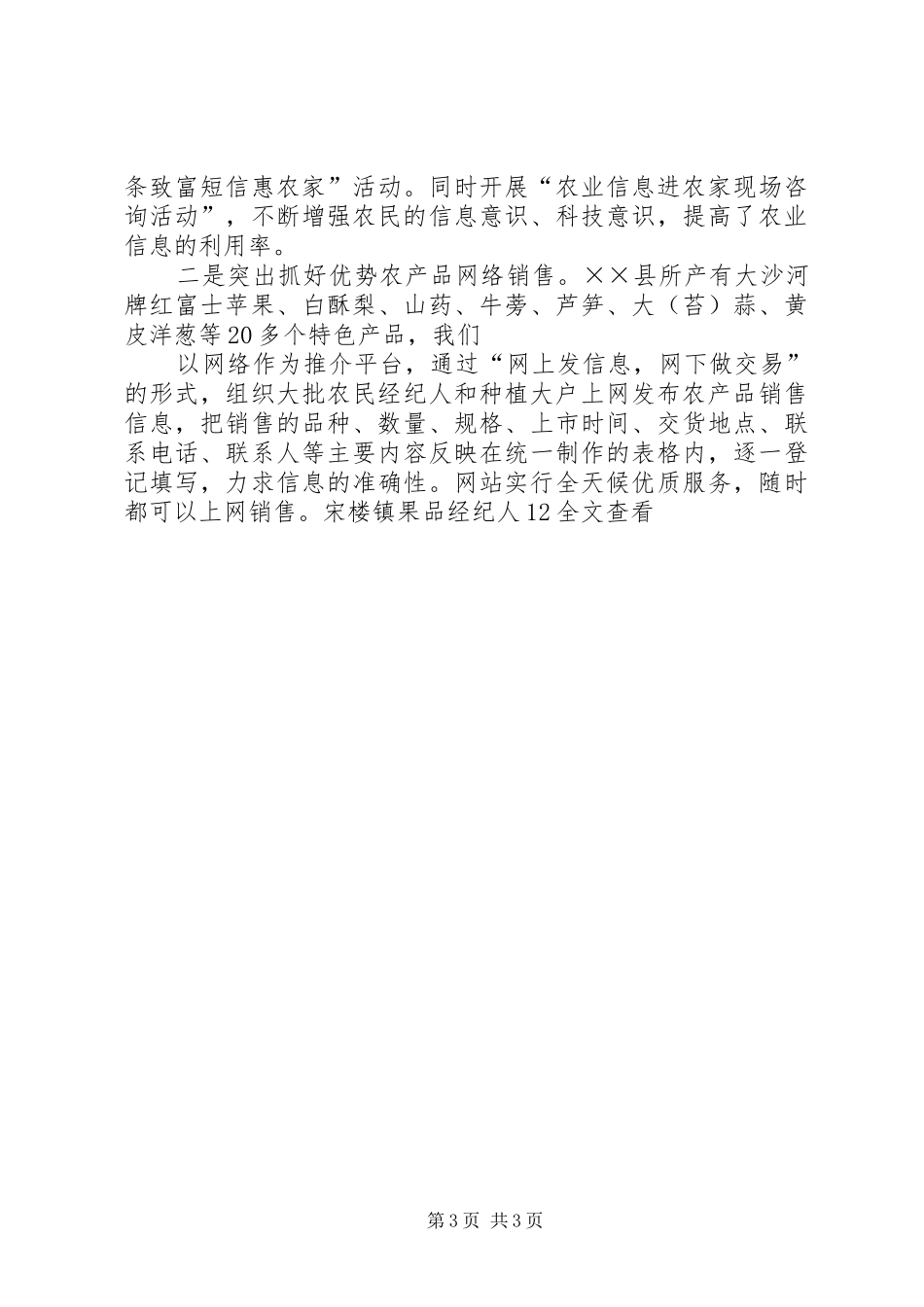 条致富短信惠农家”活动。同时开展“农业信息进农家现场咨询活动”，不断增强农民的信息意识、科技意识，提高了农业信息的利用率。

二是突出抓好优势农产品网络销售。××县所产有大沙河牌红富士苹果、白酥梨、山药、牛蒡、芦笋、大（苔）蒜、黄皮洋葱等20多个特色产品，我们

以网络作为推介平台，通过“网上发信息，网下做交易”的形式，组织大批农民经纪人和种植大户上网发布农产品销售信息，把销售的品种、数量、规格、上市时间、交货地点、联系电话、联系人等主要内容反映在统一制作的表格内，逐一登记填写，力求信息的准确性。网站实行全天候优质服务，随时都可以上网销售。宋楼镇果品经纪人12全文查看

第3页 共3页